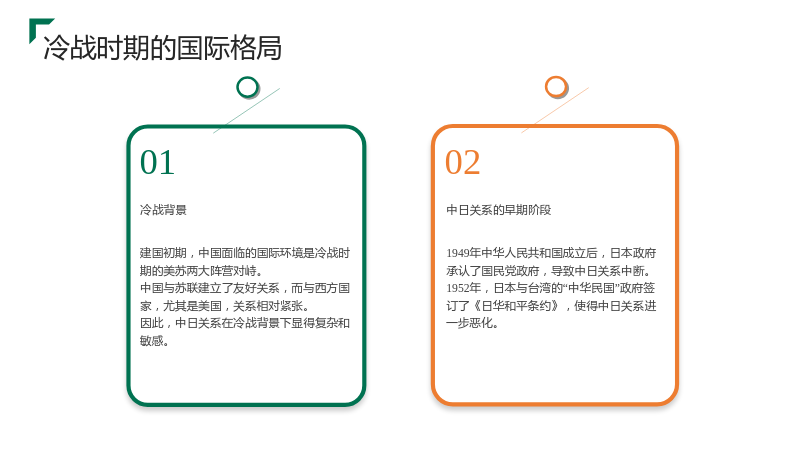 冷战时期的国际格局

01

冷战背景

建国初期，中国面临的国际环境是冷战时期的美苏两大阵营对峙。

中国与苏联建立了友好关系，而与西方国家，尤其是美国，关系相对紧张。

因此，中日关系在冷战背景下显得复杂和敏感。

02

中日关系的早期阶段

1949年中华人民共和国成立后，日本政府承认了国民党政府，导致中日关系中断。

1952年，日本与台湾的“中华民国”政府签订了《日华和平条约》，使得中日关系进一步恶化。